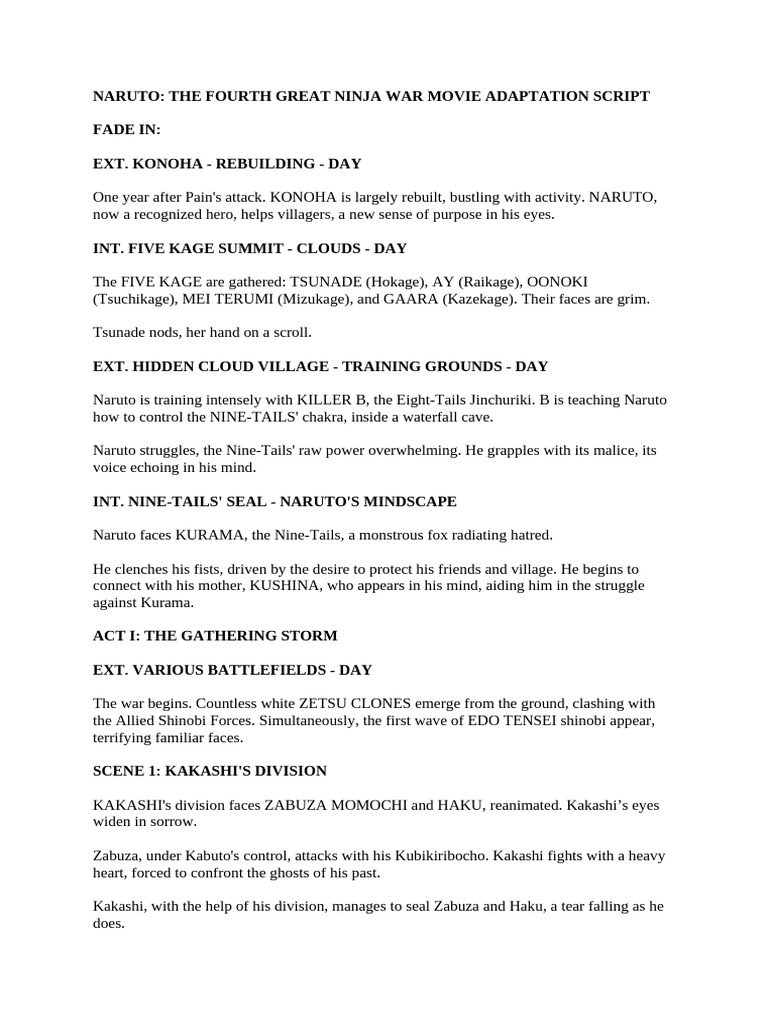 NARUTO: THE FOURTH GREAT NINJA WAR MOVIE ADAPTATION SCRIPT

FADE IN:

EXT. KONOHA - REBUILDING - DAY

One year after Pain's attack. KONOHA is largely rebuilt, bustling with activity. NARUTO, now a recognized hero, helps villagers, a new sense of purpose in his eyes.

INT. FIVE KAGE SUMMIT - CLOUDS - DAY

The FIVE KAGE are gathered: TSUNADE (Hokage), AY (Raikage), OONOKI (Tsuchikage), MEI TERUMI (Mizukage), and GAARA (Kazekage). Their faces are grim.

Tsunade nods, her hand on a scroll.

EXT. HIDDEN CLOUD VILLAGE - TRAINING GROUNDS - DAY

Naruto is training intensely with KILLER B, the Eight-Tails Jinchuriki. B is teaching Naruto how to control the NINE-TAILS' chakra, inside a waterfall cave.

Naruto struggles, the Nine-Tails' raw power overwhelming. He grapples with its malice, its voice echoing in his mind.

INT. NINE-TAILS' SEAL - NARUTO'S MINDSCAPE

Naruto faces KURAMA, the Nine-Tails, a monstrous fox radiating hatred.

He clenches his fists, driven by the desire to protect his friends and village. He begins to connect with his mother, KUSHINA, who appears in his mind, aiding him in the struggle against Kurama.

ACT I: THE GATHERING STORM

EXT. VARIOUS BATTLEFIELDS - DAY

The war begins. Countless white ZETSU CLONES emerge from the ground, clashing with the Allied Shinobi Forces. Simultaneously, the first wave of EDO TENSEI shinobi appear, terrifying familiar faces.

SCENE 1: KAKASHI'S DIVISION

KAKASHI's division faces ZABUZA MOMOCHI and HAKU, reanimated. Kakashi's eyes widen in sorrow.

Zabuza, under Kabuto's control, attacks with his Kubikiribocho. Kakashi fights with a heavy heart, forced to confront the ghosts of his past.

Kakashi, with the help of his division, manages to seal Zabuza and Haku, a tear falling as he does.